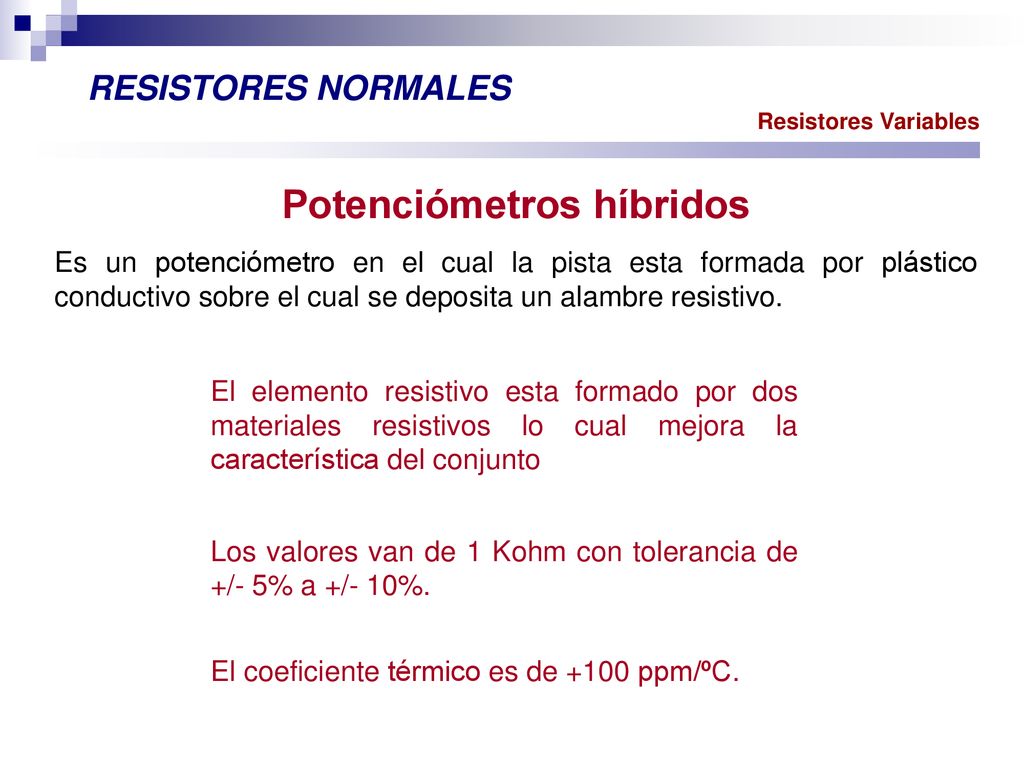 RESISTORES NORMALES

Resistores Variables

Potenciómetros híbridos

Es un potenciómetro en el cual la pista esta formada por plástico conductivo sobre el cual se deposita un alambre resistivo.

El elemento resistivo esta formado por dos materiales resistivos lo cual mejora la característica del conjunto

Los valores van de 1 Kohm con tolerancia de +/- 5% a +/- 10%.

El coeficiente térmico es de +100 ppm/ºC.